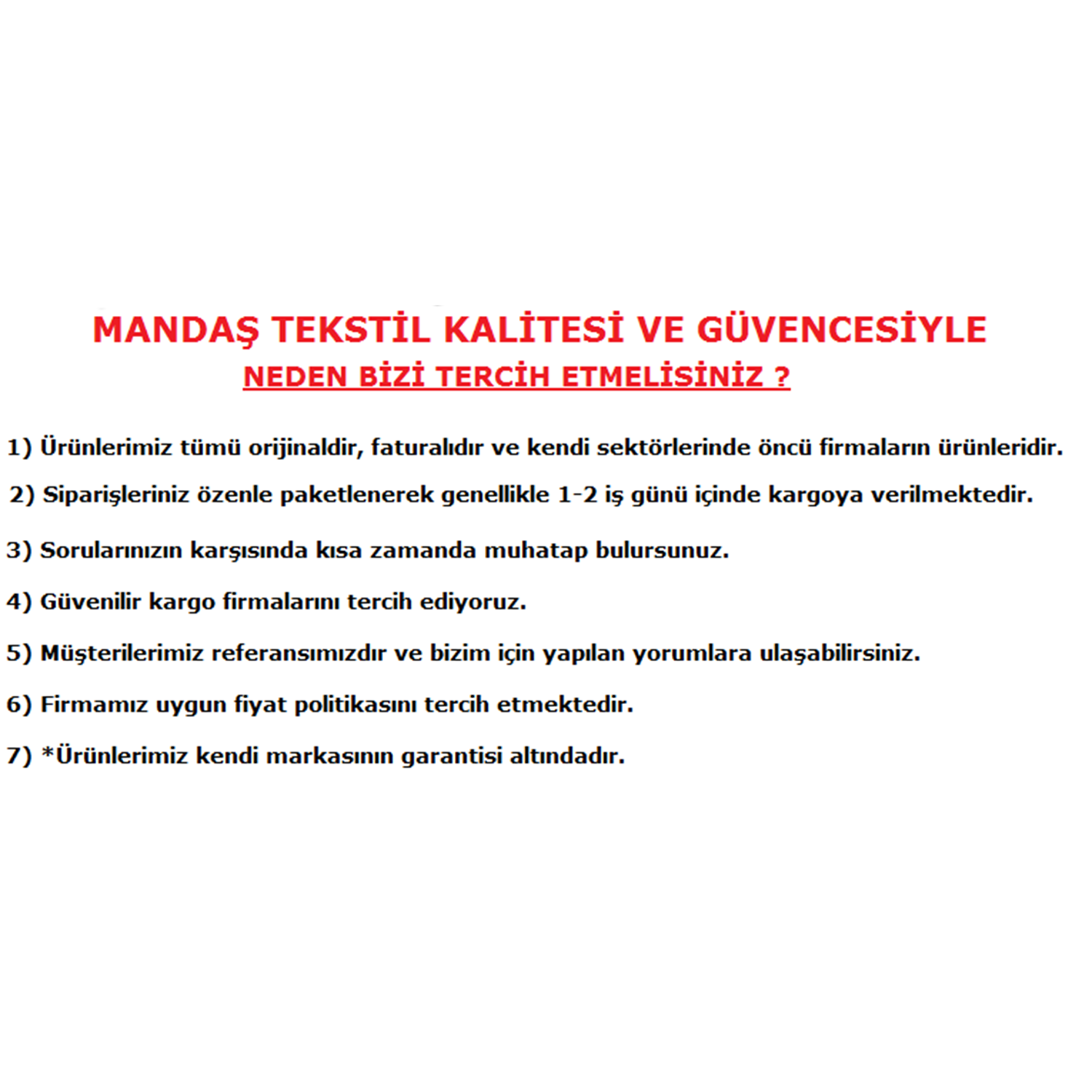 MANDAŞ TEKSTİL KALİTESİ VE GÜVENCESİYLE
NEDEN BİZİ TERCİH ETMELİSİNİZ ?

1) Ürünlerimiz tümü orijinaldir, faturalıdır ve kendi sektörlerinde öncü firmaların ürünleridir.

2) Siparişleriniz özenle paketlenerek genellikle 1-2 iş günü içinde kargoya verilmektedir.

3) Sorularınızın karşısında kısa zamanda muhatap bulursunuz.

4) Güvenilir kargo firmalarını tercih ediyoruz.

5) Müşterilerimiz referansımızdır ve bizim için yapılan yorumlara ulaşabilirsiniz.

6) Firmamız uygun fiyat politikasını tercih etmektedir.

7) *Ürünlerimiz kendi markasının garantisi altındadır.